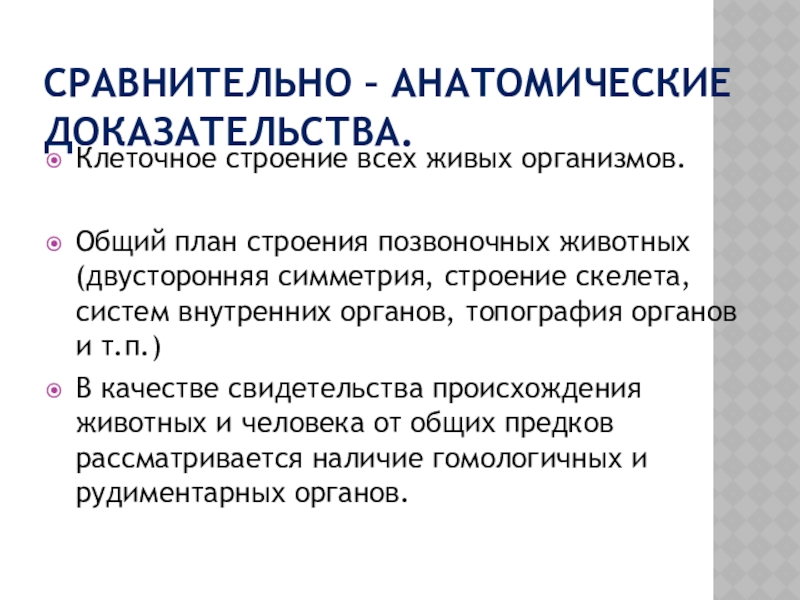 СРАВНИТЕЛЬНО – АНАТОМИЧЕСКИЕ ДОКАЗАТЕЛЬСТВА.

Клеточное строение всех живых организмов.

Общий план строения позвоночных животных (двусторонняя симметрия, строение скелета, систем внутренних органов, топография органов и т.п.)

В качестве свидетельства происхождения животных и человека от общих предков рассматривается наличие гомологичных и рудиментарных органов.